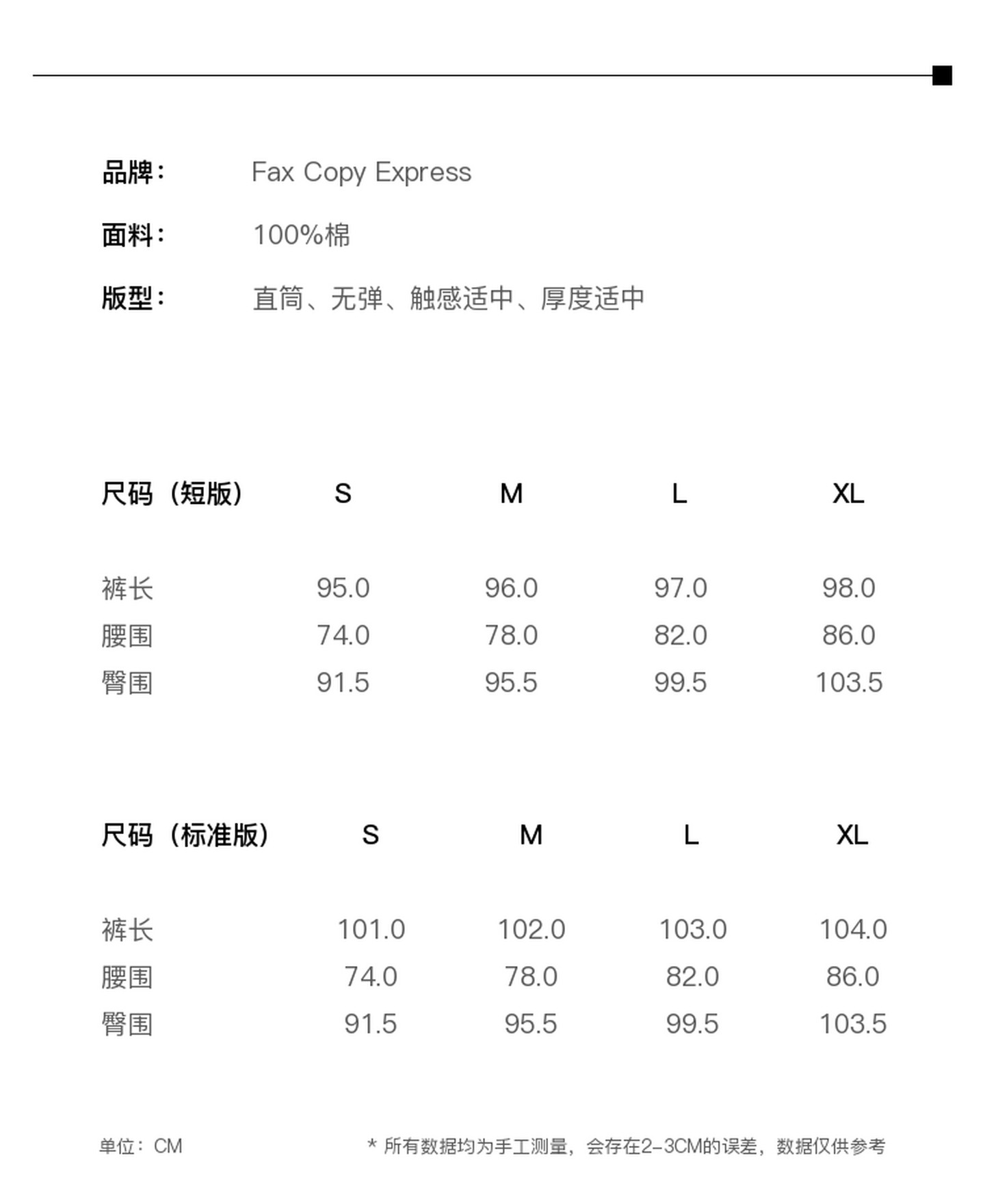 品牌： Fax Copy Express

面料： 100%棉

版型： 直筒、无弹、触感适中、厚度适中

| 尺码（短版） | S | M | L | XL |
|---|---|---|---|---|
| 裤长 | 95.0 | 96.0 | 97.0 | 98.0 |
| 腰围 | 74.0 | 78.0 | 82.0 | 86.0 |
| 臀围 | 91.5 | 95.5 | 99.5 | 103.5 |

| 尺码（标准版） | S | M | L | XL |
|---|---|---|---|---|
| 裤长 | 101.0 | 102.0 | 103.0 | 104.0 |
| 腰围 | 74.0 | 78.0 | 82.0 | 86.0 |
| 臀围 | 91.5 | 95.5 | 99.5 | 103.5 |

单位：CM

* 所有数据均为手工测量，会存在2-3CM的误差，数据仅供参考